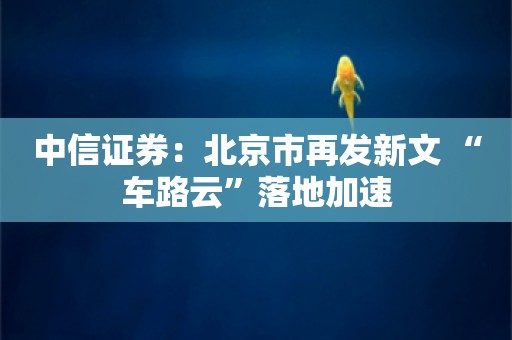 中信证券：北京市再发新文 “车路云”落地加速